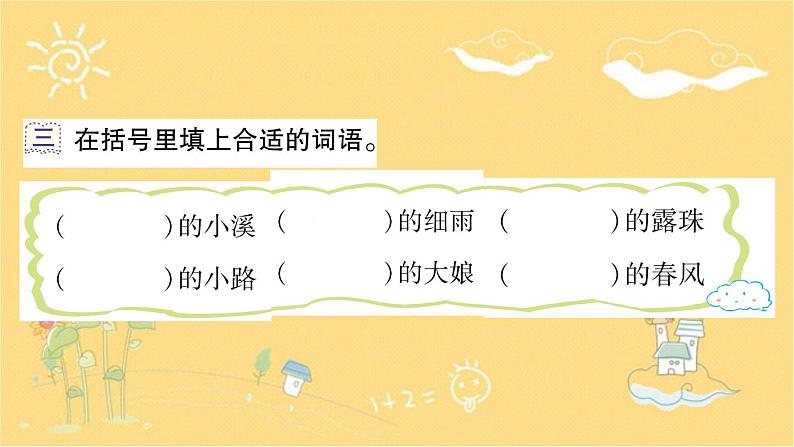 三 在括号里填上合适的词语。

(　　　　)的小溪 (　　　　)的细雨 (　　　　)的露珠

(　　　　)的小路 (　　　　)的大娘 (　　　　)的春风

1+2=